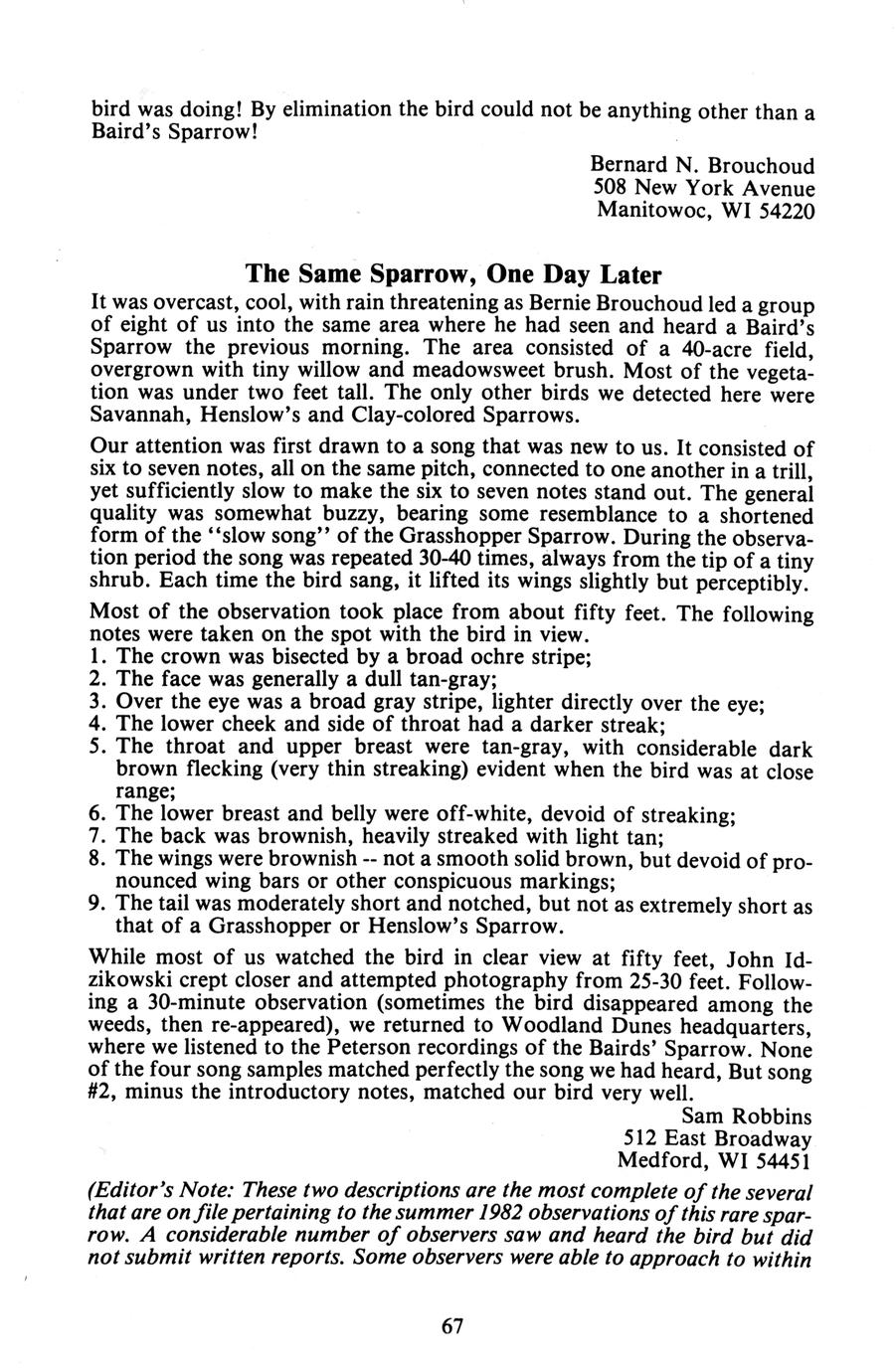 bird was doing! By elimination the bird could not be anything other than a Baird's Sparrow!

Bernard N. Brouchoud
508 New York Avenue
Manitowoc, WI 54220

The Same Sparrow, One Day Later

It was overcast, cool, with rain threatening as Bernie Brouchoud led a group of eight of us into the same area where he had seen and heard a Baird's Sparrow the previous morning. The area consisted of a 40-acre field, overgrown with tiny willow and meadowsweet brush. Most of the vegetation was under two feet tall. The only other birds we detected here were Savannah, Henslow's and Clay-colored Sparrows.

Our attention was first drawn to a song that was new to us. It consisted of six to seven notes, all on the same pitch, connected to one another in a trill, yet sufficiently slow to make the six to seven notes stand out. The general quality was somewhat buzzy, bearing some resemblance to a shortened form of the "slow song" of the Grasshopper Sparrow. During the observation period the song was repeated 30-40 times, always from the tip of a tiny shrub. Each time the bird sang, it lifted its wings slightly but perceptibly.

Most of the observation took place from about fifty feet. The following notes were taken on the spot with the bird in view.
1. The crown was bisected by a broad ochre stripe;
2. The face was generally a dull tan-gray;
3. Over the eye was a broad gray stripe, lighter directly over the eye;
4. The lower cheek and side of throat had a darker streak;
5. The throat and upper breast were tan-gray, with considerable dark brown flecking (very thin streaking) evident when the bird was at close range;
6. The lower breast and belly were off-white, devoid of streaking;
7. The back was brownish, heavily streaked with light tan;
8. The wings were brownish -- not a smooth solid brown, but devoid of pronounced wing bars or other conspicuous markings;
9. The tail was moderately short and notched, but not as extremely short as that of a Grasshopper or Henslow's Sparrow.

While most of us watched the bird in clear view at fifty feet, John Idzikowski crept closer and attempted photography from 25-30 feet. Following a 30-minute observation (sometimes the bird disappeared among the weeds, then re-appeared), we returned to Woodland Dunes headquarters, where we listened to the Peterson recordings of the Bairds' Sparrow. None of the four song samples matched perfectly the song we had heard, But song #2, minus the introductory notes, matched our bird very well.

Sam Robbins
512 East Broadway
Medford, WI 54451

(Editor's Note: These two descriptions are the most complete of the several that are on file pertaining to the summer 1982 observations of this rare sparrow. A considerable number of observers saw and heard the bird but did not submit written reports. Some observers were able to approach to within

67